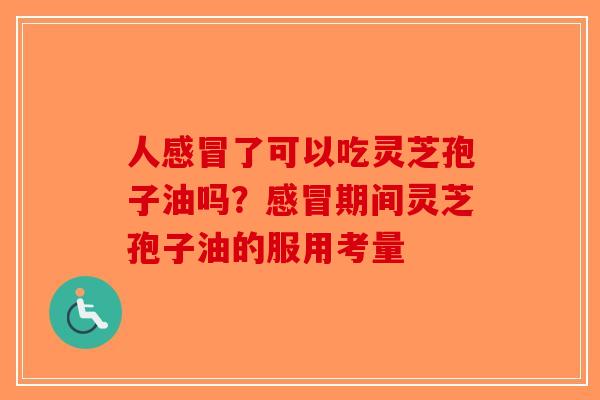 人感冒了可以吃灵芝孢子油吗？感冒期间灵芝孢子油的服用考量